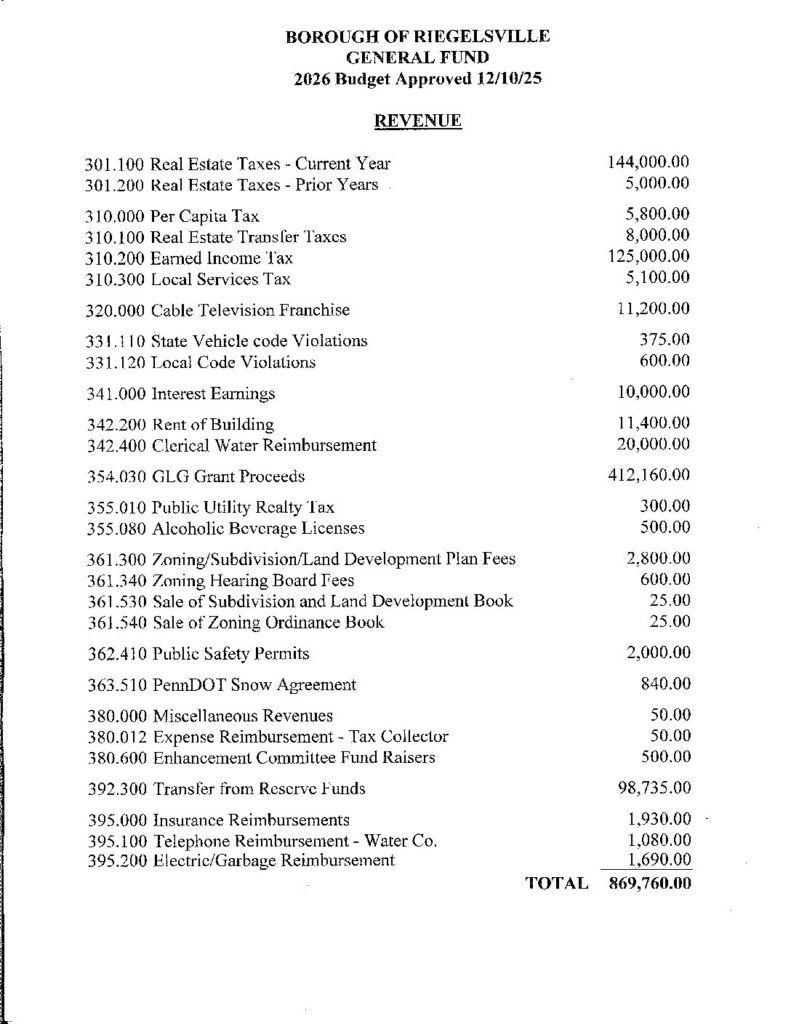 BOROUGH OF RIEGELSVILLE
GENERAL FUND
2026 Budget Approved 12/10/25

REVENUE

| | |
|---|---|
| 301.100 Real Estate Taxes - Current Year | 144,000.00 |
| 301.200 Real Estate Taxes - Prior Years | 5,000.00 |
| 310.000 Per Capita Tax | 5,800.00 |
| 310.100 Real Estate Transfer Taxes | 8,000.00 |
| 310.200 Earned Income Tax | 125,000.00 |
| 310.300 Local Services Tax | 5,100.00 |
| 320.000 Cable Television Franchise | 11,200.00 |
| 331.110 State Vehicle code Violations | 375.00 |
| 331.120 Local Code Violations | 600.00 |
| 341.000 Interest Earnings | 10,000.00 |
| 342.200 Rent of Building | 11,400.00 |
| 342.400 Clerical Water Reimbursement | 20,000.00 |
| 354.030 GLG Grant Proceeds | 412,160.00 |
| 355.010 Public Utility Realty Tax | 300.00 |
| 355.080 Alcoholic Beverage Licenses | 500.00 |
| 361.300 Zoning/Subdivision/Land Development Plan Fees | 2,800.00 |
| 361.340 Zoning Hearing Board Fees | 600.00 |
| 361.530 Sale of Subdivision and Land Development Book | 25.00 |
| 361.540 Sale of Zoning Ordinance Book | 25.00 |
| 362.410 Public Safety Permits | 2,000.00 |
| 363.510 PennDOT Snow Agreement | 840.00 |
| 380.000 Miscellaneous Revenues | 50.00 |
| 380.012 Expense Reimbursement - Tax Collector | 50.00 |
| 380.600 Enhancement Committee Fund Raisers | 500.00 |
| 392.300 Transfer from Reserve Funds | 98,735.00 |
| 395.000 Insurance Reimbursements | 1,930.00 |
| 395.100 Telephone Reimbursement - Water Co. | 1,080.00 |
| 395.200 Electric/Garbage Reimbursement | 1,690.00 |
| TOTAL | 869,760.00 |